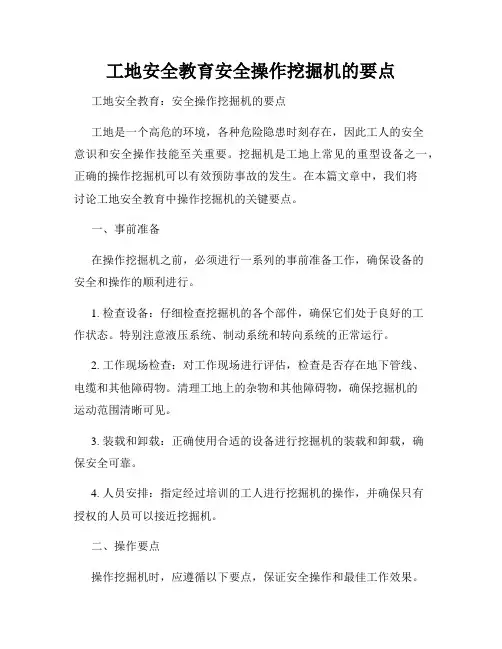 工地安全教育安全操作挖掘机的要点

工地安全教育：安全操作挖掘机的要点

工地是一个高危的环境，各种危险隐患时刻存在，因此工人的安全意识和安全操作技能至关重要。挖掘机是工地上常见的重型设备之一，正确的操作挖掘机可以有效预防事故的发生。在本篇文章中，我们将讨论工地安全教育中操作挖掘机的关键要点。

一、事前准备

在操作挖掘机之前，必须进行一系列的事前准备工作，确保设备的安全和操作的顺利进行。

1. 检查设备：仔细检查挖掘机的各个部件，确保它们处于良好的工作状态。特别注意液压系统、制动系统和转向系统的正常运行。

2. 工作现场检查：对工作现场进行评估，检查是否存在地下管线、电缆和其他障碍物。清理工地上的杂物和其他障碍物，确保挖掘机的运动范围清晰可见。

3. 装载和卸载：正确使用合适的设备进行挖掘机的装载和卸载，确保安全可靠。

4. 人员安排：指定经过培训的工人进行挖掘机的操作，并确保只有授权的人员可以接近挖掘机。

二、操作要点

操作挖掘机时，应遵循以下要点，保证安全操作和最佳工作效果。